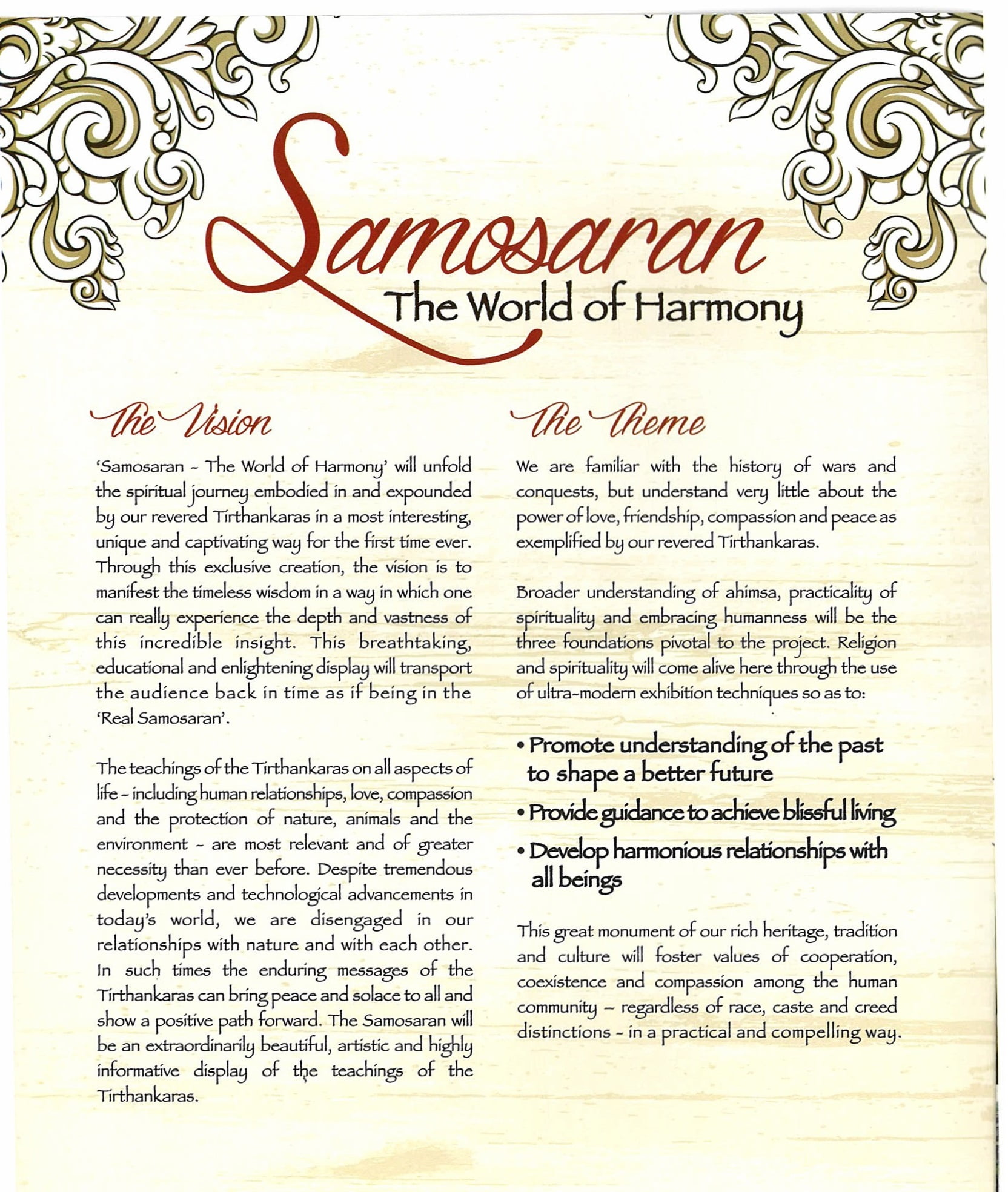 Samosaran
The World of Harmony

The Vision

'Samosaran - The World of Harmony' will unfold the spiritual journey embodied in and expounded by our revered Tirthankaras in a most interesting, unique and captivating way for the first time ever. Through this exclusive creation, the vision is to manifest the timeless wisdom in a way in which one can really experience the depth and vastness of this incredible insight. This breathtaking, educational and enlightening display will transport the audience back in time as if being in the 'Real Samosaran'.

The teachings of the Tirthankaras on all aspects of life - including human relationships, love, compassion and the protection of nature, animals and the environment - are most relevant and of greater necessity than ever before. Despite tremendous developments and technological advancements in today's world, we are disengaged in our relationships with nature and with each other. In such times the enduring messages of the Tirthankaras can bring peace and solace to all and show a positive path forward. The Samosaran will be an extraordinarily beautiful, artistic and highly informative display of the teachings of the Tirthankaras.

The Theme

We are familiar with the history of wars and conquests, but understand very little about the power of love, friendship, compassion and peace as exemplified by our revered Tirthankaras.

Broader understanding of ahimsa, practicality of spirituality and embracing humanness will be the three foundations pivotal to the project. Religion and spirituality will come alive here through the use of ultra-modern exhibition techniques so as to:

• Promote understanding of the past to shape a better future
• Provide guidance to achieve blissful living
• Develop harmonious relationships with all beings

This great monument of our rich heritage, tradition and culture will foster values of cooperation, coexistence and compassion among the human community - regardless of race, caste and creed distinctions - in a practical and compelling way.